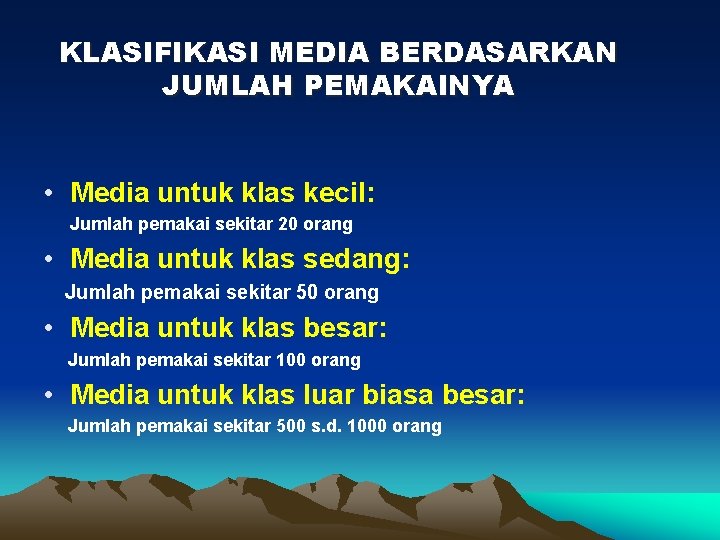 KLASIFIKASI MEDIA BERDASARKAN JUMLAH PEMAKAINYA

• Media untuk klas kecil:
Jumlah pemakai sekitar 20 orang

• Media untuk klas sedang:
Jumlah pemakai sekitar 50 orang

• Media untuk klas besar:
Jumlah pemakai sekitar 100 orang

• Media untuk klas luar biasa besar:
Jumlah pemakai sekitar 500 s.d. 1000 orang